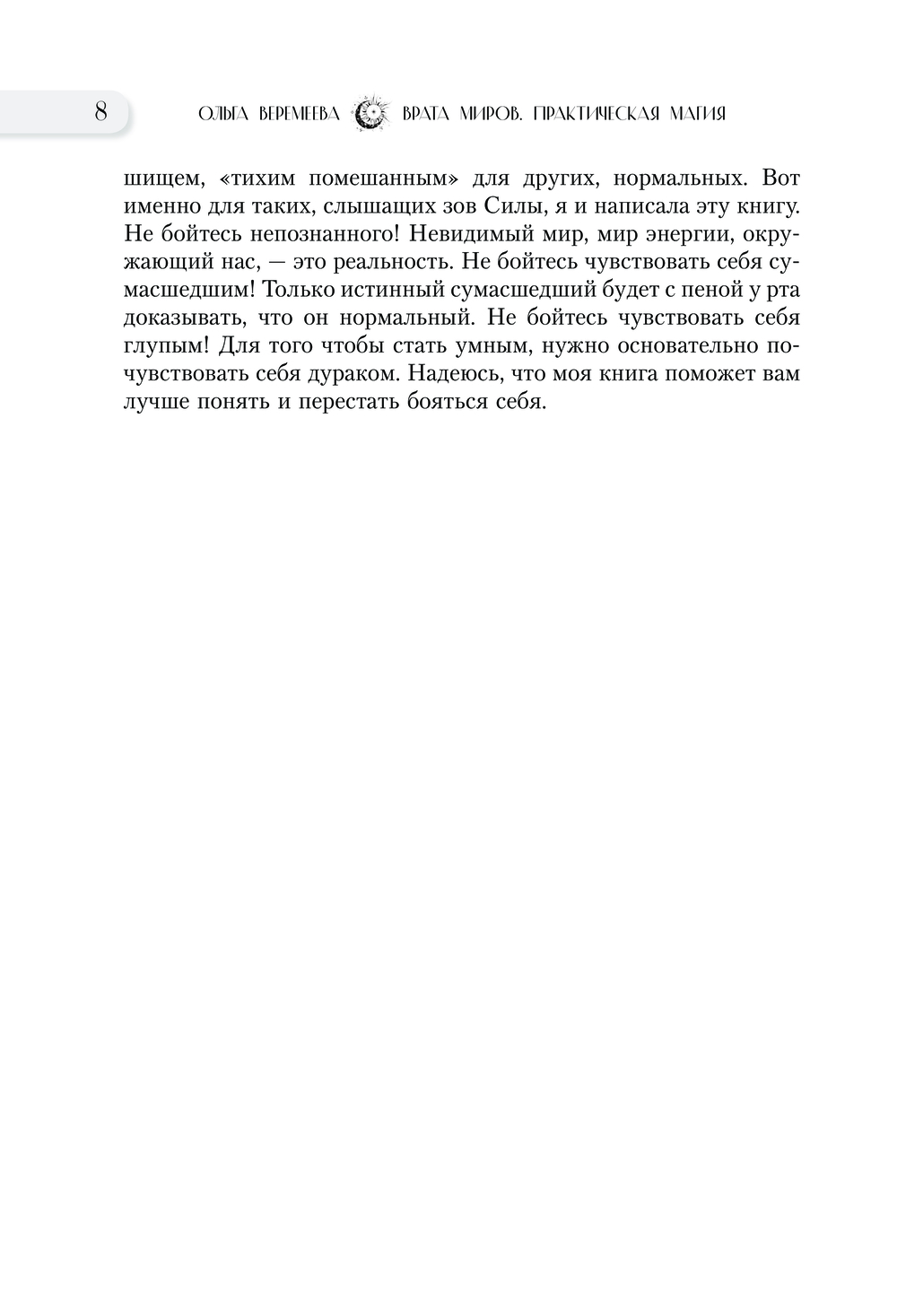 8 ОЛЬГА ВЕРЕМЕЕВА ВРАТА МИРОВ. ПРАКТИЧЕСКАЯ МАГИЯ

шищем, «тихим помешанным» для других, нормальных. Вот именно для таких, слышащих зов Силы, я и написала эту книгу. Не бойтесь непознанного! Невидимый мир, мир энергии, окружающий нас, — это реальность. Не бойтесь чувствовать себя сумасшедшим! Только истинный сумасшедший будет с пеной у рта доказывать, что он нормальный. Не бойтесь чувствовать себя глупым! Для того чтобы стать умным, нужно основательно почувствовать себя дураком. Надеюсь, что моя книга поможет вам лучше понять и перестать бояться себя.